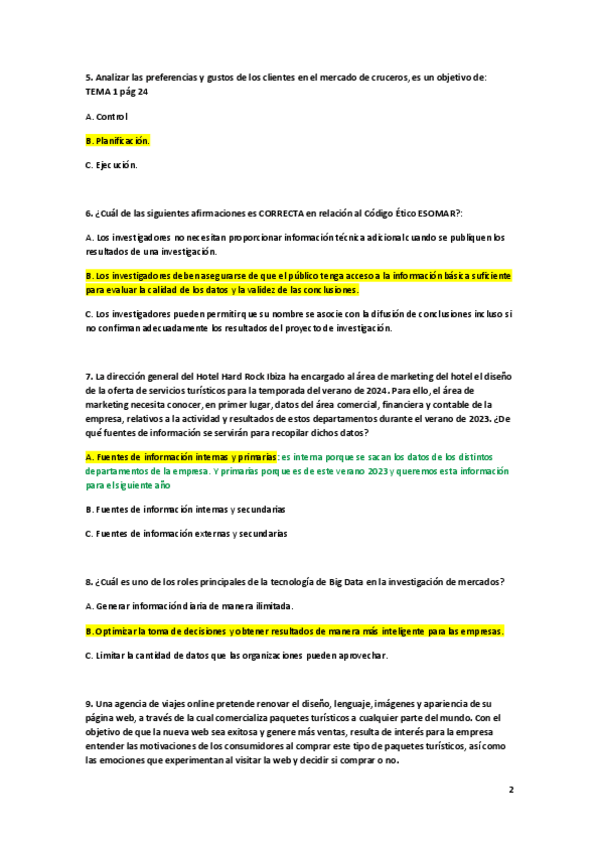 5. Analizar las preferencias y gustos de los clientes en el mercado de cruceros, es un objetivo de: TEMA 1 pág 24

A. Control

B. Planificación.

C. Ejecución.

6. ¿Cuál de las siguientes afirmaciones es CORRECTA en relación al Código Ético ESOMAR?:

A. Los investigadores no necesitan proporcionar información técnica adicional cuando se publiquen los resultados de una investigación.

B. Los investigadores deben asegurarse de que el público tenga acceso a la información básica suficiente para evaluar la calidad de los datos y la validez de las conclusiones.

C. Los investigadores pueden permitir que su nombre se asocie con la difusión de conclusiones incluso si no confirman adecuadamente los resultados del proyecto de investigación.

7. La dirección general del Hotel Hard Rock Ibiza ha encargado al área de marketing del hotel el diseño de la oferta de servicios turísticos para la temporada del verano de 2024. Para ello, el área de marketing necesita conocer, en primer lugar, datos del área comercial, financiera y contable de la empresa, relativos a la actividad y resultados de estos departamentos durante el verano de 2023. ¿De qué fuentes de información se servirán para recopilar dichos datos?

A. Fuentes de información internas y primarias: es interna porque se sacan los datos de los distintos departamentos de la empresa. Y primarias porque es de este verano 2023 y queremos esta información para el siguiente año

B. Fuentes de información internas y secundarias

C. Fuentes de información externas y secundarias

8. ¿Cuál es uno de los roles principales de la tecnología de Big Data en la investigación de mercados?

A. Generar información diaria de manera ilimitada.

B. Optimizar la toma de decisiones y obtener resultados de manera más inteligente para las empresas.

C. Limitar la cantidad de datos que las organizaciones pueden aprovechar.

9. Una agencia de viajes online pretende renovar el diseño, lenguaje, imágenes y apariencia de su página web, a través de la cual comercializa paquetes turísticos a cualquier parte del mundo. Con el objetivo de que la nueva web sea exitosa y genere más ventas, resulta de interés para la empresa entender las motivaciones de los consumidores al comprar este tipo de paquetes turísticos, así como las emociones que experimentan al visitar la web y decidir si comprar o no.

2